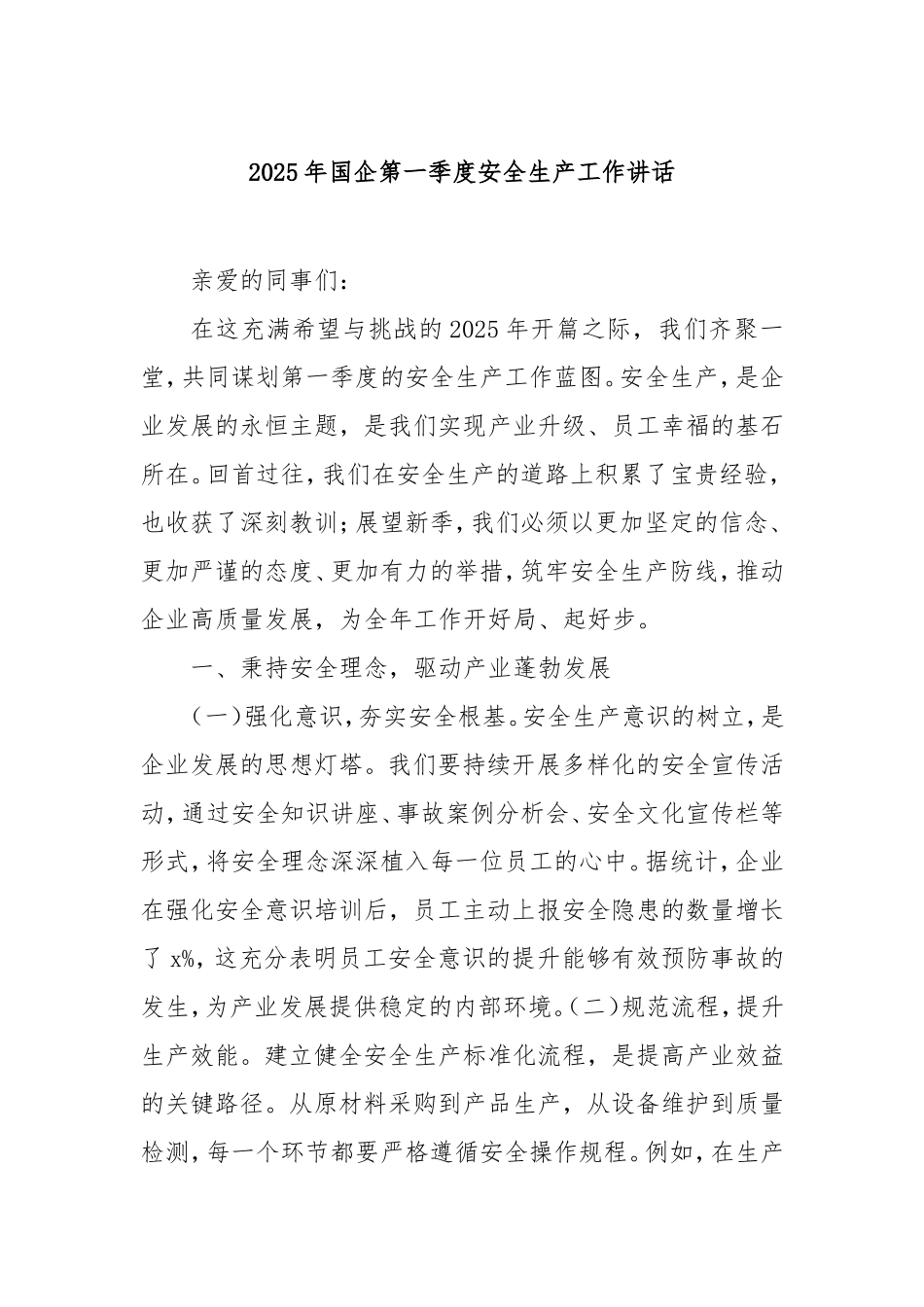 2025年国企第一季度安全生产工作讲话

亲爱的同事们：

在这充满希望与挑战的2025年开篇之际，我们齐聚一堂，共同谋划第一季度的安全生产工作蓝图。安全生产，是企业发展的永恒主题，是我们实现产业升级、员工幸福的基石所在。回首过往，我们在安全生产的道路上积累了宝贵经验，也收获了深刻教训；展望新季，我们必须以更加坚定的信念、更加严谨的态度、更加有力的举措，筑牢安全生产防线，推动企业高质量发展，为全年工作开好局、起好步。

一、秉持安全理念，驱动产业蓬勃发展

（一）强化意识，夯实安全根基。安全生产意识的树立，是企业发展的思想灯塔。我们要持续开展多样化的安全宣传活动，通过安全知识讲座、事故案例分析会、安全文化宣传栏等形式，将安全理念深深植入每一位员工的心中。据统计，企业在强化安全意识培训后，员工主动上报安全隐患的数量增长了x%，这充分表明员工安全意识的提升能够有效预防事故的发生，为产业发展提供稳定的内部环境。（二）规范流程，提升生产效能。建立健全安全生产标准化流程，是提高产业效益的关键路径。从原材料采购到产品生产，从设备维护到质量检测，每一个环节都要严格遵循安全操作规程。例如，在生产